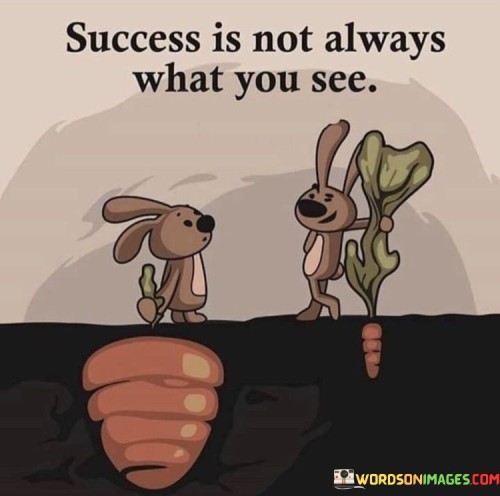 Success is not always what you see.

WORDSONIMAGES.COM